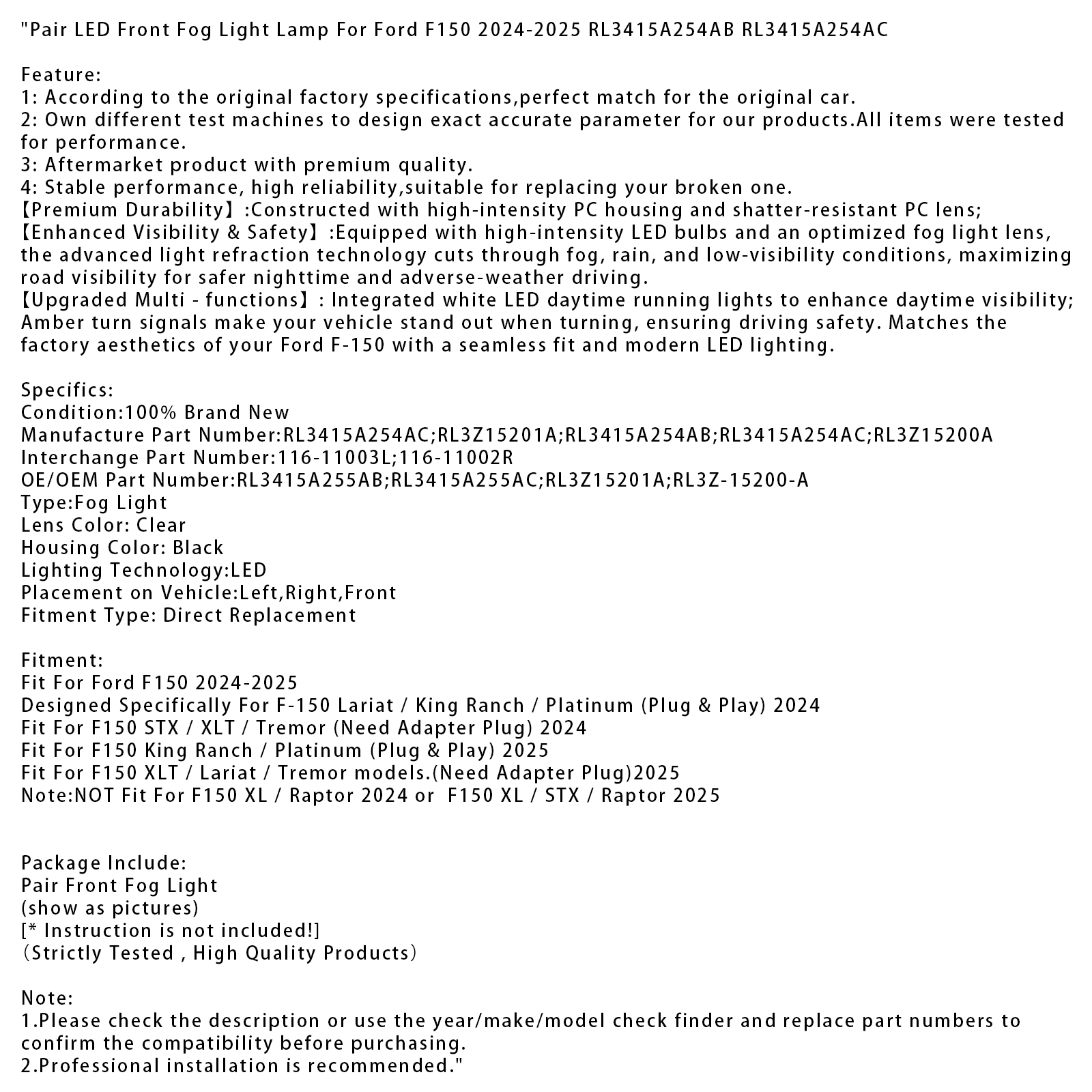 "Pair LED Front Fog Light Lamp For Ford F150 2024-2025 RL3415A254AB RL3415A254AC

Feature:
1: According to the original factory specifications,perfect match for the original car.
2: Own different test machines to design exact accurate parameter for our products.All items were tested for performance.
3: Aftermarket product with premium quality.
4: Stable performance, high reliability,suitable for replacing your broken one.
【Premium Durability】:Constructed with high-intensity PC housing and shatter-resistant PC lens;
【Enhanced Visibility & Safety】:Equipped with high-intensity LED bulbs and an optimized fog light lens, the advanced light refraction technology cuts through fog, rain, and low-visibility conditions, maximizing road visibility for safer nighttime and adverse-weather driving.
【Upgraded Multi - functions】: Integrated white LED daytime running lights to enhance daytime visibility; Amber turn signals make your vehicle stand out when turning, ensuring driving safety. Matches the factory aesthetics of your Ford F-150 with a seamless fit and modern LED lighting.

Specifics:
Condition:100% Brand New
Manufacture Part Number:RL3415A254AC;RL3Z15201A;RL3415A254AB;RL3415A254AC;RL3Z15200A
Interchange Part Number:116-11003L;116-11002R
OE/OEM Part Number:RL3415A255AB;RL3415A255AC;RL3Z15201A;RL3Z-15200-A
Type:Fog Light
Lens Color: Clear
Housing Color: Black
Lighting Technology:LED
Placement on Vehicle:Left,Right,Front
Fitment Type: Direct Replacement

Fitment:
Fit For Ford F150 2024-2025
Designed Specifically For F-150 Lariat / King Ranch / Platinum (Plug & Play) 2024
Fit For F150 STX / XLT / Tremor (Need Adapter Plug) 2024
Fit For F150 King Ranch / Platinum (Plug & Play) 2025
Fit For F150 XLT / Lariat / Tremor models.(Need Adapter Plug)2025
Note:NOT Fit For F150 XL / Raptor 2024 or F150 XL / STX / Raptor 2025

Package Include:
Pair Front Fog Light
(show as pictures)
[* Instruction is not included!]
(Strictly Tested , High Quality Products)

Note:
1.Please check the description or use the year/make/model check finder and replace part numbers to confirm the compatibility before purchasing.
2.Professional installation is recommended."